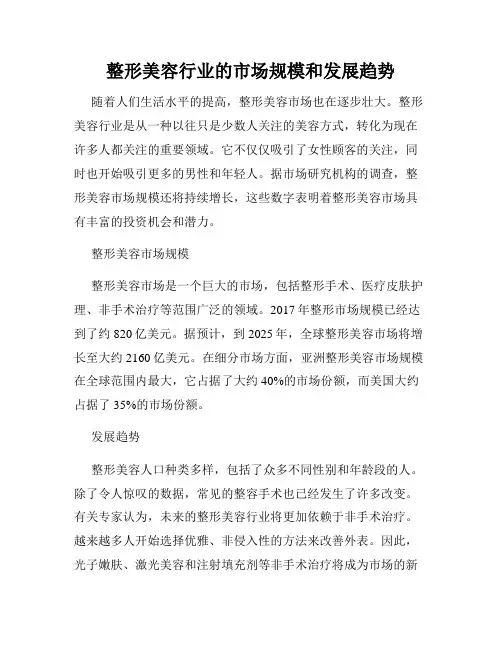 整形美容行业的市场规模和发展趋势

随着人们生活水平的提高，整形美容市场也在逐步壮大。整形美容行业是从一种以往只是少数人关注的美容方式，转化为现在许多人都关注的重要领域。它不仅仅吸引了女性顾客的关注，同时也开始吸引更多的男性和年轻人。据市场研究机构的调查，整形美容市场规模还将持续增长，这些数字表明着整形美容市场具有丰富的投资机会和潜力。

整形美容市场规模

整形美容市场是一个巨大的市场，包括整形手术、医疗皮肤护理、非手术治疗等范围广泛的领域。2017 年整形市场规模已经达到了约 820 亿美元。据预计，到 2025 年，全球整形美容市场将增长至大约 2160 亿美元。在细分市场方面，亚洲整形美容市场规模在全球范围内最大，它占据了大约 40%的市场份额，而美国大约占据了 35%的市场份额。

发展趋势

整形美容人口种类多样，包括了众多不同性别和年龄段的人。除了令人惊叹的数据，常见的整容手术也已经发生了许多改变。有关专家认为，未来的整形美容行业将更加依赖于非手术治疗。越来越多人开始选择优雅、非侵入性的方法来改善外表。因此，光子嫩肤、激光美容和注射填充剂等非手术治疗将成为市场的新